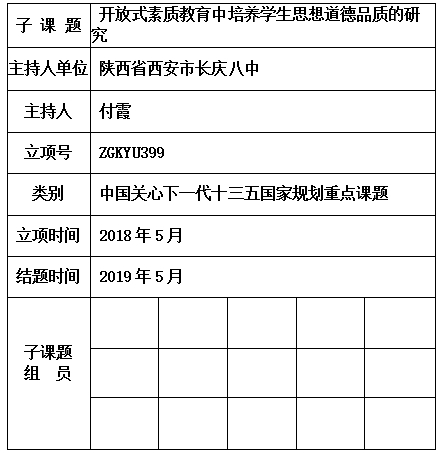 | 子 课 题 | 开放式素质教育中培养学生思想道德品质的研究 | | | | |
|---|---|---|---|---|---|
| 主持人单位 | 陕西省西安市长庆八中 | | | | |
| 主持人 | 付霞 | | | | |
| 立项号 | ZGKYU399 | | | | |
| 类别 | 中国关心下一代十三五国家规划重点课题 | | | | |
| 立项时间 | 2018 年 5 月 | | | | |
| 结题时间 | 2019 年 5 月 | | | | |
| 子课题组 员 | | | | | |
| | | | | | |
| | | | | | |